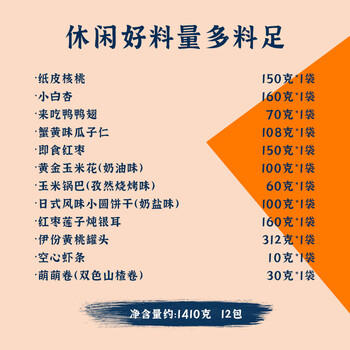 休闲好料量多料足

·纸皮核桃 150克*1袋
·小白杏 160克*1袋
·来吃鸭鸭翅 70克*1袋
·蟹黄味瓜子仁 108克*1袋
·即食红枣 150克*1袋
·黄金玉米花(奶油味) 100克*1袋
·玉米锅巴(孜然烧烤味) 60克*1袋
·日式风味小圆饼干(奶盐味) 100克*1袋
·红枣莲子炖银耳 160克*1袋
·伊份黄桃罐头 312克*1袋
·空心虾条 10克*1袋
·萌萌卷(双色山楂卷) 30克*1袋

净含量约:1410克 12包